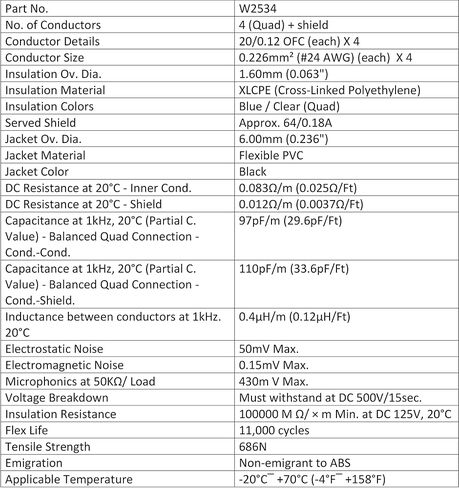 | Part No. | W2534 |
|---|---|
| No. of Conductors | 4 (Quad) + shield |
| Conductor Details | 20/0.12 OFC (each) X 4 |
| Conductor Size | 0.226mm² (#24 AWG) (each) X 4 |
| Insulation Ov. Dia. | 1.60mm (0.063") |
| Insulation Material | XLCPE (Cross-Linked Polyethylene) |
| Insulation Colors | Blue / Clear (Quad) |
| Served Shield | Approx. 64/0.18A |
| Jacket Ov. Dia. | 6.00mm (0.236") |
| Jacket Material | Flexible PVC |
| Jacket Color | Black |
| DC Resistance at 20°C - Inner Cond. | 0.083Ω/m (0.025Ω/Ft) |
| DC Resistance at 20°C - Shield | 0.012Ω/m (0.0037Ω/Ft) |
| Capacitance at 1kHz, 20°C (Partial C. Value) - Balanced Quad Connection - Cond.-Cond. | 97pF/m (29.6pF/Ft) |
| Capacitance at 1kHz, 20°C (Partial C. Value) - Balanced Quad Connection - Cond.-Shield. | 110pF/m (33.6pF/Ft) |
| Inductance between conductors at 1kHz. 20°C | 0.4μH/m (0.12μH/Ft) |
| Electrostatic Noise | 50mV Max. |
| Electromagnetic Noise | 0.15mV Max. |
| Microphonics at 50KΩ/ Load | 430m V Max. |
| Voltage Breakdown | Must withstand at DC 500V/15sec. |
| Insulation Resistance | 100000 M Ω/ × m Min. at DC 125V, 20°C |
| Flex Life | 11,000 cycles |
| Tensile Strength | 686N |
| Emigration | Non-emigrant to ABS |
| Applicable Temperature | -20°C~ +70°C (-4°F~ +158°F) |